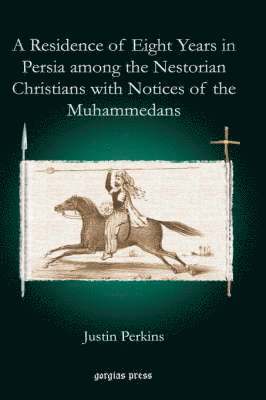 A Residence of Eight Years in Persia among the Nestorian Christians with Notices of the Muhammedans

Justin Perkins

gorgias press